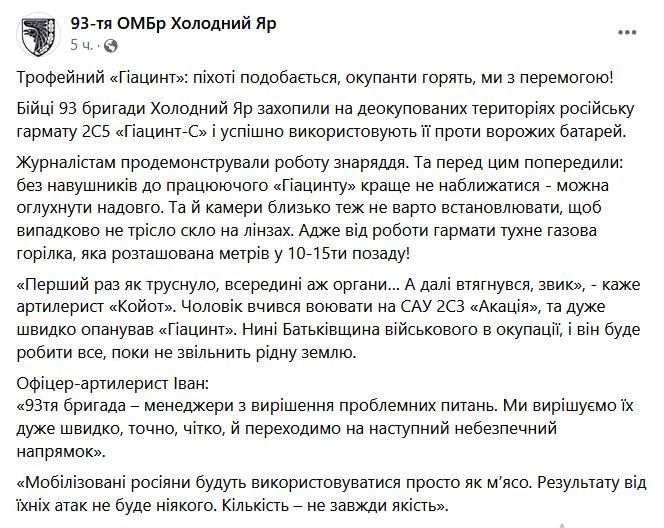 93-тя ОМБр Холодний Яр
5 ч.

Трофейний «Гіацинт»: піхоті подобається, окупанти горять, ми з перемогою!

Бійці 93 бригади Холодний Яр захопили на деокупованих територіях російську гармату 2С5 «Гіацинт-С» і успішно використовують її проти ворожих батарей.

Журналістам продемонстрували роботу знаряддя. Та перед цим попередили: без навушників до працюючого «Гіацинту» краще не наближатися - можна оглухнути надовго. Та й камери близько теж не варто встановлювати, щоб випадково не трісло скло на лінзах. Адже від роботи гармати тухне газова горілка, яка розташована метрів у 10-15ти позаду!

«Перший раз як труснуло, всередині аж органи... А далі втягнувся, звик», - каже артилерист «Койот». Чоловік вчився воювати на САУ 2С3 «Акація», та дуже швидко опанував «Гіацинт». Нині Батьківщина військового в окупації, і він буде робити все, поки не звільнить рідну землю.

Офіцер-артилерист Іван:
«93тя бригада – менеджери з вирішення проблемних питань. Ми вирішуємо їх дуже швидко, точно, чітко, й переходимо на наступний небезпечний напрямок».

«Мобілізовані росіяни будуть використовуватися просто як м'ясо. Результату від їхніх атак не буде ніякого. Кількість – не завжди якість».